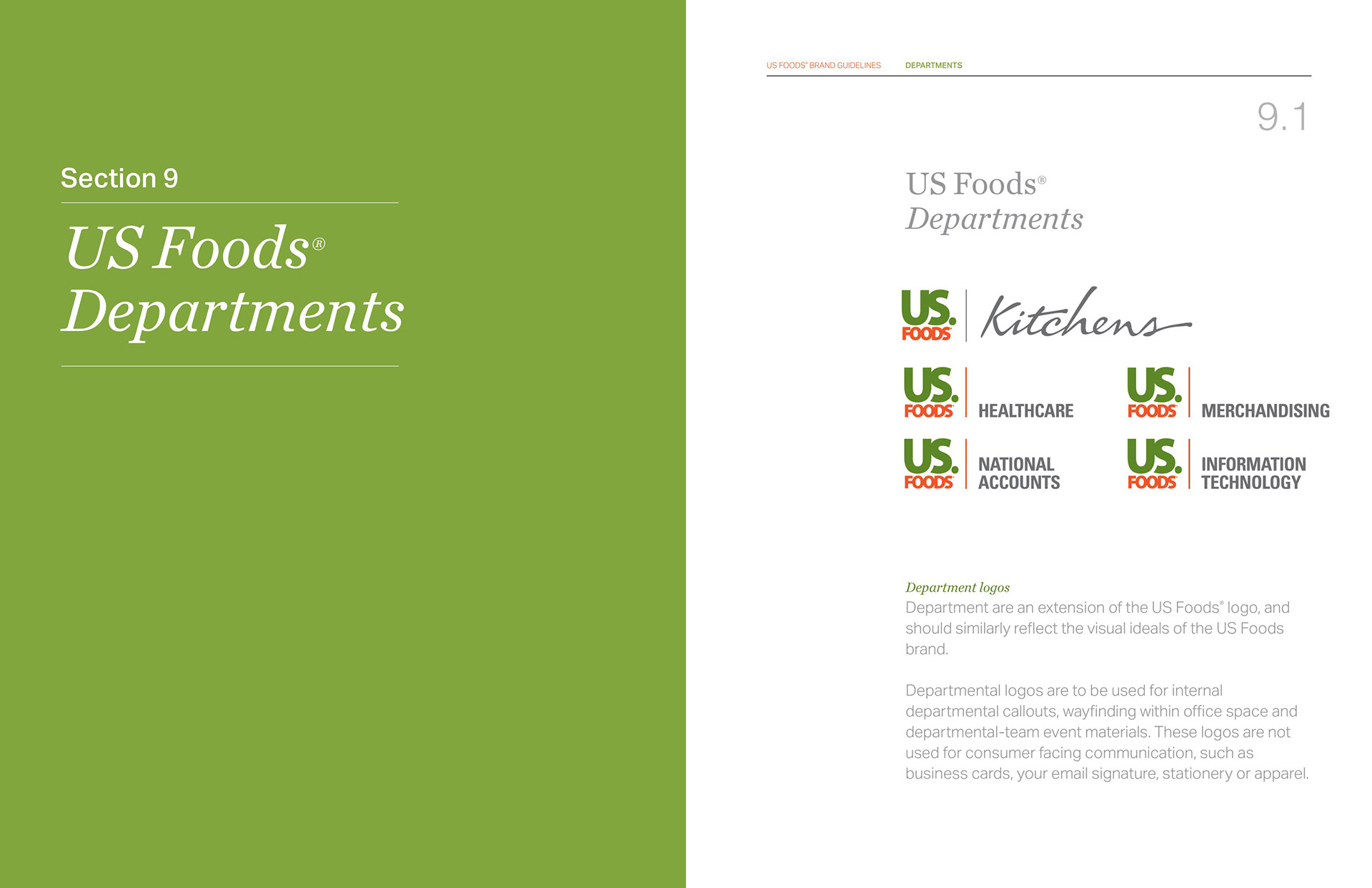 Section 9

US Foods®
Departments

US FOODS® BRAND GUIDELINES DEPARTMENTS

9.1

US Foods®
Departments

US. FOODS Kitchens

US. FOODS HEALTHCARE

US. FOODS MERCHANDISING

US. FOODS NATIONAL ACCOUNTS

US. FOODS INFORMATION TECHNOLOGY

Department logos
Department are an extension of the US Foods® logo, and should similarly reflect the visual ideals of the US Foods brand.

Departmental logos are to be used for internal departmental callouts, wayfinding within office space and departmental-team event materials. These logos are not used for consumer facing communication, such as business cards, your email signature, stationery or apparel.